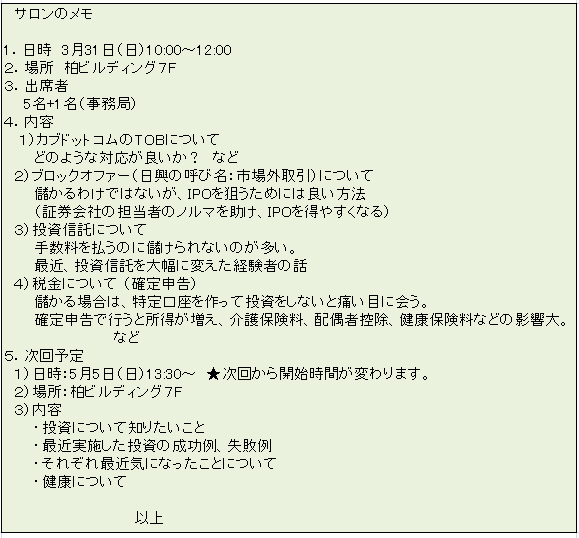 サロンのメモ

1.日時 3月31日(日)10:00~12:00
2.場所 柏ビルディング7F
3.出席者
5名+1名(事務局)
4.内容
1)カブドットコムのTOBについて
どのような対応が良いか? など
2)ブロックオファー(日興の呼び名:市場外取引)について
儲かるわけではないが、IPOを狙うためには良い方法
(証券会社の担当者のノルマを助け、IPOを得やすくなる)
3)投資信託について
手数料を払うのに儲けられないのが多い。
最近、投資信託を大幅に変えた経験者の話
4)税金について(確定申告)
儲かる場合は、特定口座を作って投資をしないと痛い目に会う。
確定申告で行うと所得が増え、介護保険料、配偶者控除、健康保険料などの影響大。
など
5.次回予定
1)日時:5月5日(日)13:30~ ★次回から開始時間が変わります。
2)場所:柏ビルディング7F
3)内容
・投資について知りたいこと
・最近実施した投資の成功例、失敗例
・それぞれ最近気になったことについて
・健康について

以上